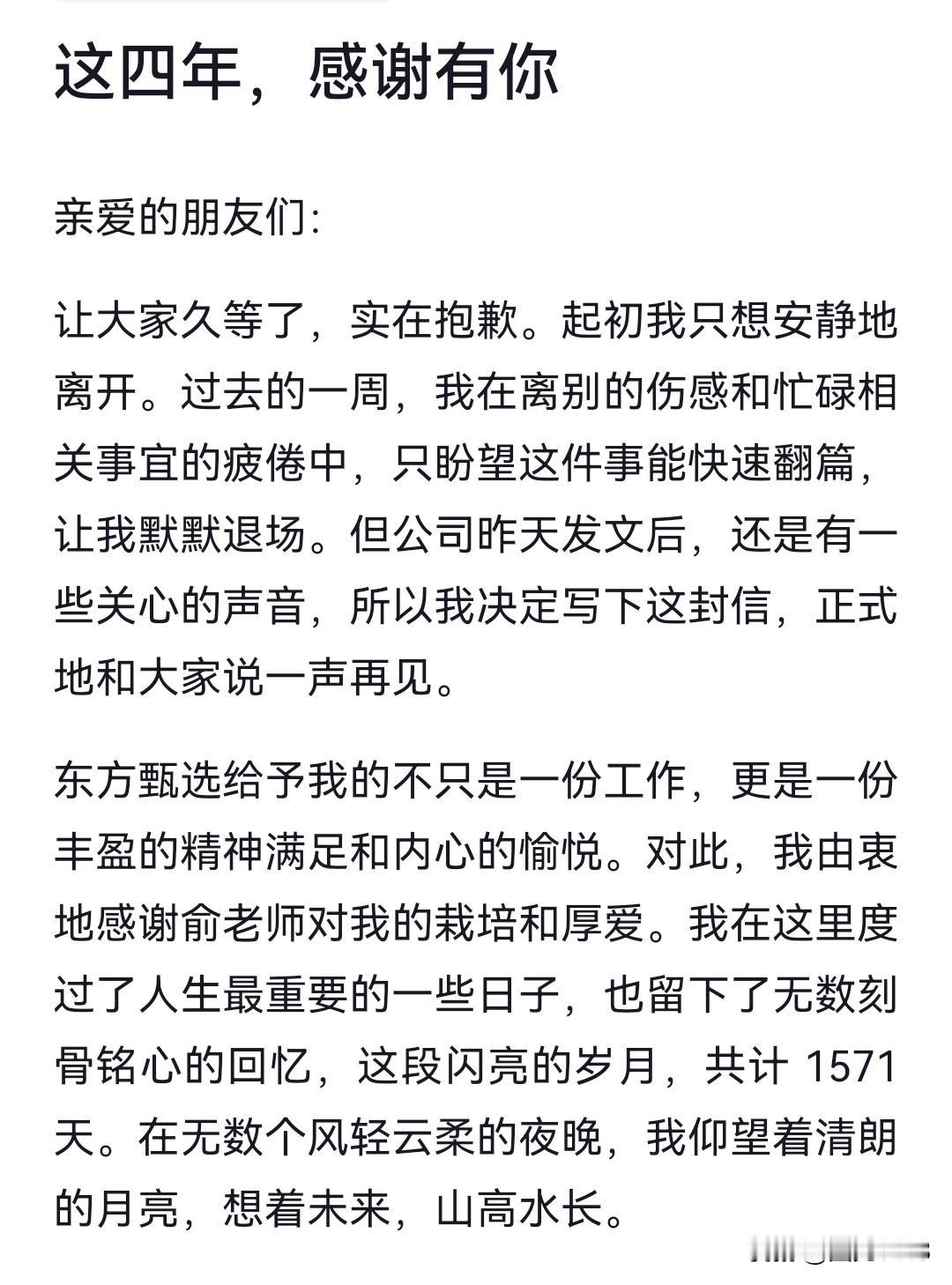 这四年，感谢有你

亲爱的朋友们:

让大家久等了，实在抱歉。起初我只想安静地离开。过去的一周，我在离别的伤感和忙碌相关事宜的疲倦中，只盼望这件事能快速翻篇，让我默默退场。但公司昨天发文后，还是有一些关心的声音，所以我决定写下这封信，正式地和大家说一声再见。

东方甄选给予我的不只是一份工作，更是一份丰盈的精神满足和内心的愉悦。对此，我由衷地感谢俞老师对我的栽培和厚爱。我在这里度过了人生最重要的一些日子，也留下了无数刻骨铭心的回忆，这段闪亮的岁月，共计 1571 天。在无数个风轻云柔的夜晚，我仰望着清朗的月亮，想着未来，山高水长。